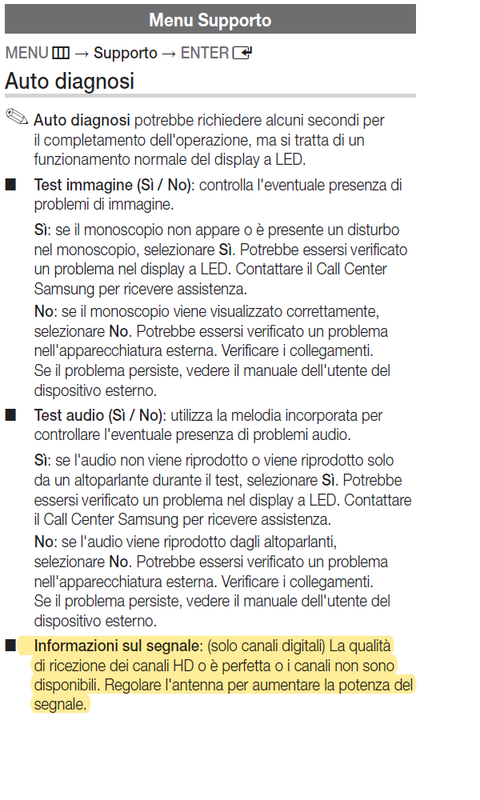 Menu Supporto

MENU → Supporto → ENTER

Auto diagnosi

Auto diagnosi potrebbe richiedere alcuni secondi per il completamento dell'operazione, ma si tratta di un funzionamento normale del display a LED.

■ Test immagine (Sì / No): controlla l'eventuale presenza di problemi di immagine.

Sì: se il monoscopio non appare o è presente un disturbo nel monoscopio, selezionare Sì. Potrebbe essersi verificato un problema nel display a LED. Contattare il Call Center Samsung per ricevere assistenza.

No: se il monoscopio viene visualizzato correttamente, selezionare No. Potrebbe essersi verificato un problema nell'apparecchiatura esterna. Verificare i collegamenti. Se il problema persiste, vedere il manuale dell'utente del dispositivo esterno.

■ Test audio (Sì / No): utilizza la melodia incorporata per controllare l'eventuale presenza di problemi audio.

Sì: se l'audio non viene riprodotto o viene riprodotto solo da un altoparlante durante il test, selezionare Sì. Potrebbe essersi verificato un problema nel display a LED. Contattare il Call Center Samsung per ricevere assistenza.

No: se l'audio viene riprodotto dagli altoparlanti, selezionare No. Potrebbe essersi verificato un problema nell'apparecchiatura esterna. Verificare i collegamenti. Se il problema persiste, vedere il manuale dell'utente del dispositivo esterno.

■ Informazioni sul segnale: (solo canali digitali) La qualità di ricezione dei canali HD o è perfetta o i canali non sono disponibili. Regolare l'antenna per aumentare la potenza del segnale.